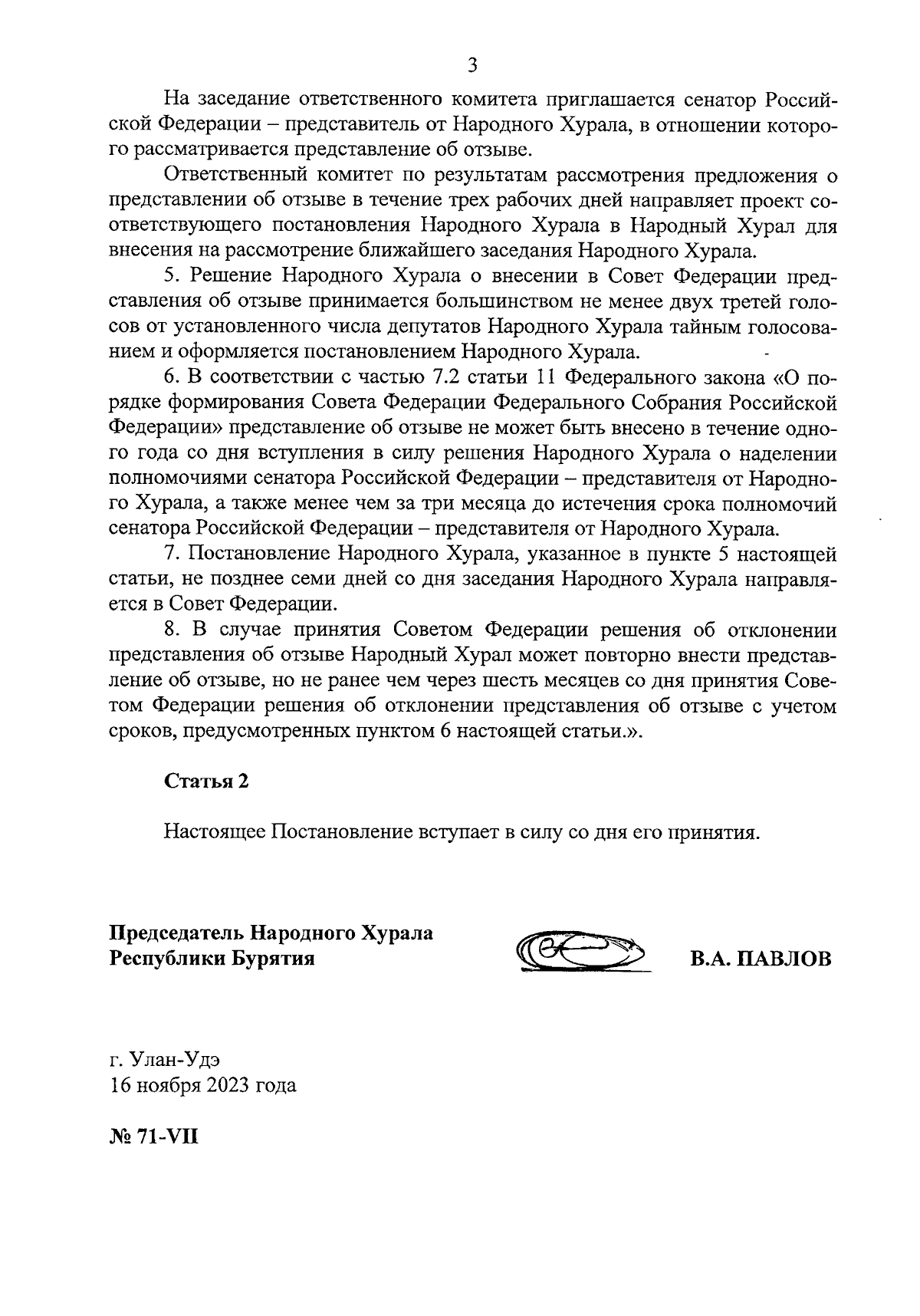 3

На заседание ответственного комитета приглашается сенатор Российской Федерации – представитель от Народного Хурала, в отношении которого рассматривается представление об отзыве.

Ответственный комитет по результатам рассмотрения предложения о представлении об отзыве в течение трех рабочих дней направляет проект соответствующего постановления Народного Хурала в Народный Хурал для внесения на рассмотрение ближайшего заседания Народного Хурала.

5. Решение Народного Хурала о внесении в Совет Федерации представления об отзыве принимается большинством не менее двух третей голосов от установленного числа депутатов Народного Хурала тайным голосованием и оформляется постановлением Народного Хурала.

6. В соответствии с частью 7.2 статьи 11 Федерального закона «О порядке формирования Совета Федерации Федерального Собрания Российской Федерации» представление об отзыве не может быть внесено в течение одного года со дня вступления в силу решения Народного Хурала о наделении полномочиями сенатора Российской Федерации – представителя от Народного Хурала, а также менее чем за три месяца до истечения срока полномочий сенатора Российской Федерации – представителя от Народного Хурала.

7. Постановление Народного Хурала, указанное в пункте 5 настоящей статьи, не позднее семи дней со дня заседания Народного Хурала направляется в Совет Федерации.

8. В случае принятия Советом Федерации решения об отклонении представления об отзыве Народный Хурал может повторно внести представление об отзыве, но не ранее чем через шесть месяцев со дня принятия Советом Федерации решения об отклонении представления об отзыве с учетом сроков, предусмотренных пунктом 6 настоящей статьи.».

Статья 2

Настоящее Постановление вступает в силу со дня его принятия.

Председатель Народного Хурала
Республики Бурятия

В.А. ПАВЛОВ

г. Улан-Удэ
16 ноября 2023 года

№ 71-VII